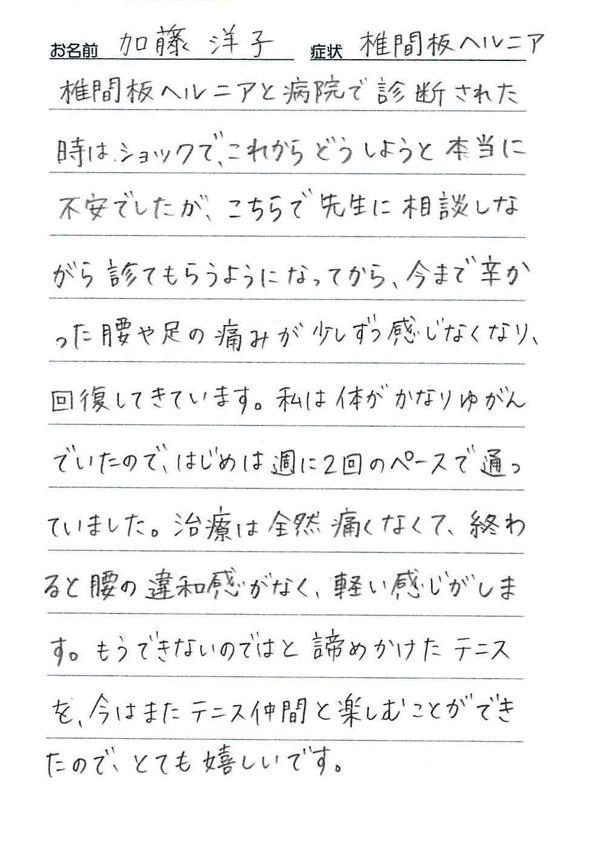 お名前 加藤 洋子 症状 椎間板ヘルニア

椎間板ヘルニアと病院で診断された時は、ショックで、これからどうしようと本当に不安でしたが、こちらで先生に相談しながら診てもらうようになってから、今まで辛かった腰や足の痛みが少しずつ感じなくなり、回復してきています。私は体がかなりゆがんでいたので、はじめは週に2回のペースで通っていました。治療は全然痛くなくて、終わると腰の違和感がなく、軽い感じがします。もうできないのではと諦めかけたテニスを、今はまたテニス仲間と楽しむことができたので、とても嬉しいです。